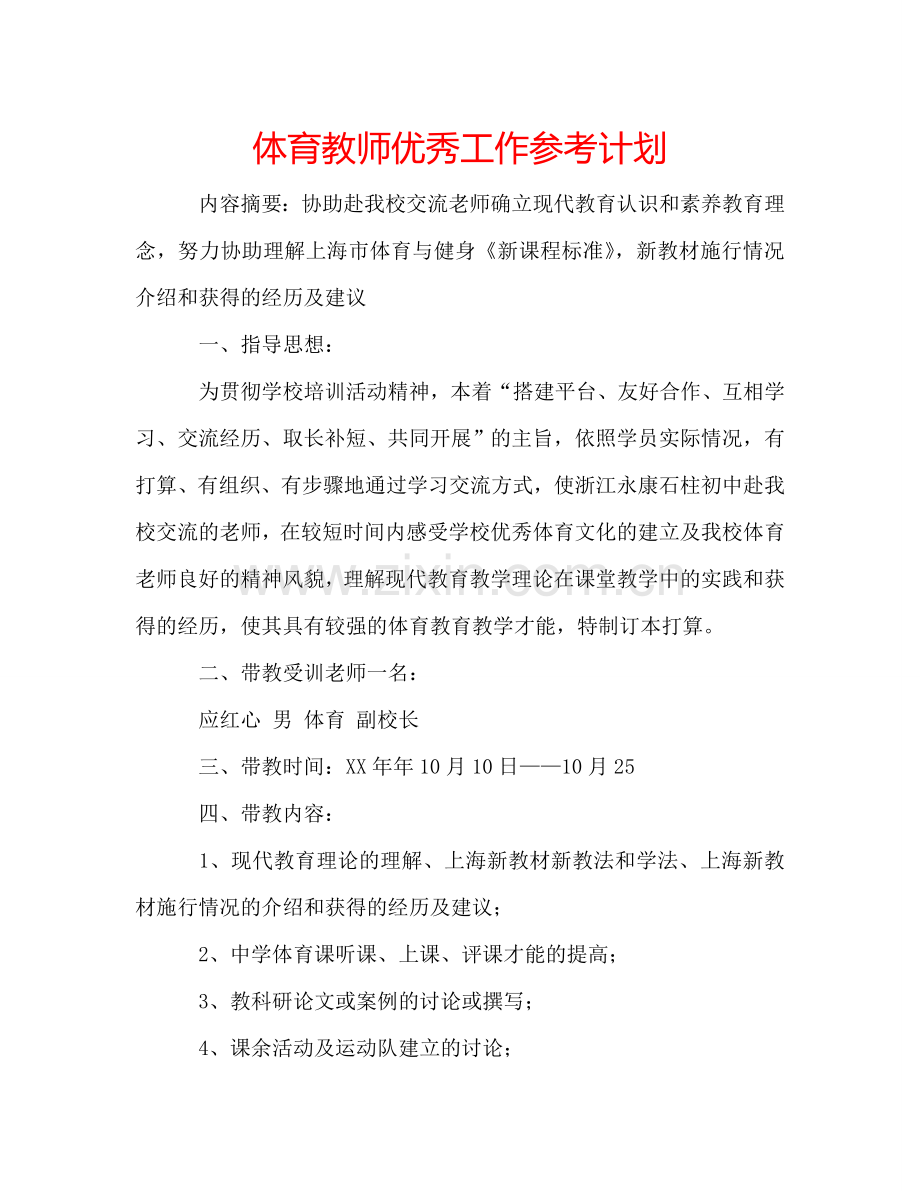 体育教师优秀工作参考计划

内容摘要：协助赴我校交流老师确立现代教育认识和素养教育理念，努力协助理解上海市体育与健身《新课程标准》，新教材施行情况介绍和获得的经历及建议

一、指导思想：

为贯彻学校培训活动精神，本着“搭建平台、友好合作、互相学习、交流经历、取长补短、共同开展”的主旨，依照学员实际情况，有打算、有组织、有步骤地通过学习交流方式，使浙江永康石柱初中赴我校交流的老师，在较短时间内感受学校优秀体育文化的建立及我校体育老师良好的精神风貌，理解现代教育教学理论在课堂教学中的实践和获得的经历，使其具有较强的体育教育教学才能，特制订本打算。

二、带教受训老师一名：

应红心 男 体育 副校长

三、带教时间：XX年年10月10日——10月25

四、带教内容：

1、现代教育理论的理解、上海新教材新教法和学法、上海新教材施行情况的介绍和获得的经历及建议；

2、中学体育课听课、上课、评课才能的提高；

3、教科研论文或案例的讨论或撰写；

4、课余活动及运动队建立的讨论；

www.zixin.com.cn